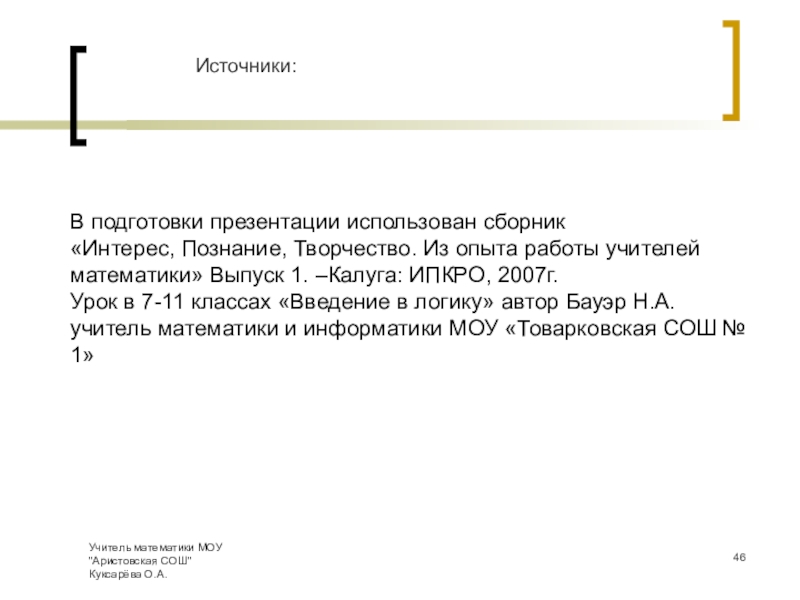 Источники:

В подготовки презентации использован сборник «Интерес, Познание, Творчество. Из опыта работы учителей математики» Выпуск 1. –Калуга: ИПКРО, 2007г.
Урок в 7-11 классах «Введение в логику» автор Бауэр Н.А. учитель математики и информатики МОУ «Товарковская СОШ № 1»

Учитель математики МОУ "Аристовская СОШ" Куксарёва О.А.

46